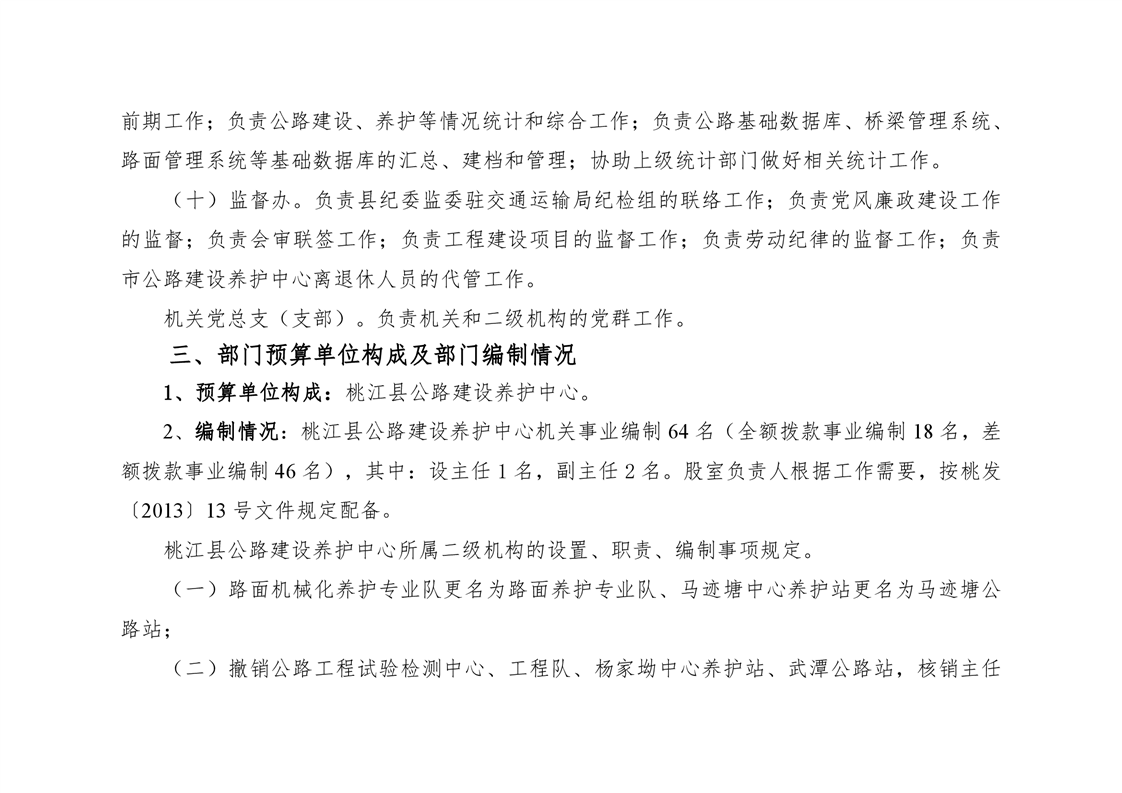 前期工作；负责公路建设、养护等情况统计和综合工作；负责公路基础数据库、桥梁管理系统、路面管理系统等基础数据库的汇总、建档和管理；协助上级统计部门做好相关统计工作。

（十）监督办。负责县纪委监委驻交通运输局纪检组的联络工作；负责党风廉政建设工作的监督；负责会审联签工作；负责工程建设项目的监督工作；负责劳动纪律的监督工作；负责市公路建设养护中心离退休人员的代管工作。

机关党总支（支部）。负责机关和二级机构的党群工作。

三、部门预算单位构成及部门编制情况

1、预算单位构成：桃江县公路建设养护中心。

2、编制情况：桃江县公路建设养护中心机关事业编制 64 名（全额拨款事业编制 18 名，差额拨款事业编制 46 名），其中：设主任 1 名，副主任 2 名。股室负责人根据工作需要，按桃发〔2013〕13 号文件规定配备。

桃江县公路建设养护中心所属二级机构的设置、职责、编制事项规定。

（一）路面机械化养护专业队更名为路面养护专业队、马迹塘中心养护站更名为马迹塘公路站；

（二）撤销公路工程试验检测中心、工程队、杨家坳中心养护站、武潭公路站，核销主任